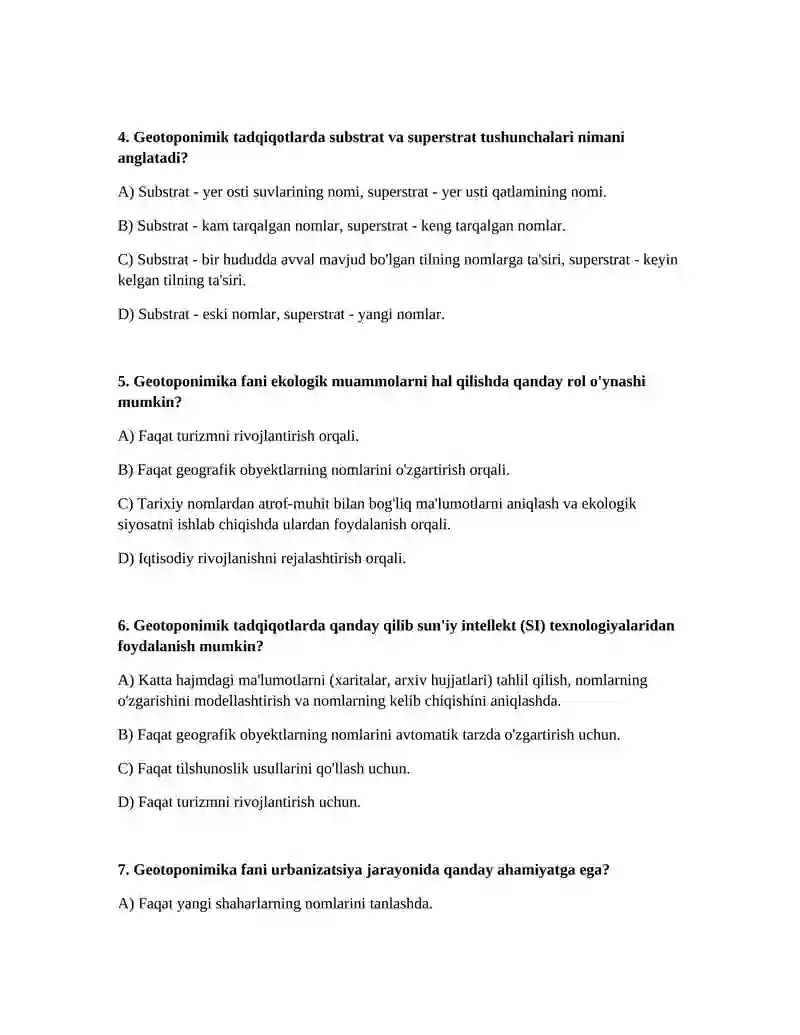 4. Geotoponimik tadqiqotlarda substrat va superstrat tushunchalari nimani anglatadi?

A) Substrat - yer osti suvlarining nomi, superstrat - yer usti qatlamining nomi.

B) Substrat - kam tarqalgan nomlar, superstrat - keng tarqalgan nomlar.

C) Substrat - bir hududda avval mavjud bo'lgan tilning nomlarga ta'siri, superstrat - keyin kelgan tilning ta'siri.

D) Substrat - eski nomlar, superstrat - yangi nomlar.

5. Geotoponimika fani ekologik muammolarni hal qilishda qanday rol o'ynashi mumkin?

A) Faqat turizmni rivojlantirish orqali.

B) Faqat geografik obyektlarning nomlarini o'zgartirish orqali.

C) Tarixiy nomlardan atrof-muhit bilan bog'liq ma'lumotlarni aniqlash va ekologik siyosatni ishlab chiqishda ulardan foydalanish orqali.

D) Iqtisodiy rivojlanishni rejalashtirish orqali.

6. Geotoponimik tadqiqotlarda qanday qilib sun'iy intellekt (SI) texnologiyalaridan foydalanish mumkin?

A) Katta hajmdagi ma'lumotlarni (xaritalar, arxiv hujjatlari) tahlil qilish, nomlarning o'zgarishini modellashtirish va nomlarning kelib chiqishini aniqlashda.

B) Faqat geografik obyektlarning nomlarini avtomatik tarzda o'zgartirish uchun.

C) Faqat tilshunoslik usullarini qo'llash uchun.

D) Faqat turizmni rivojlantirish uchun.

7. Geotoponimika fani urbanizatsiya jarayonida qanday ahamiyatga ega?

A) Faqat yangi shaharlarning nomlarini tanlashda.